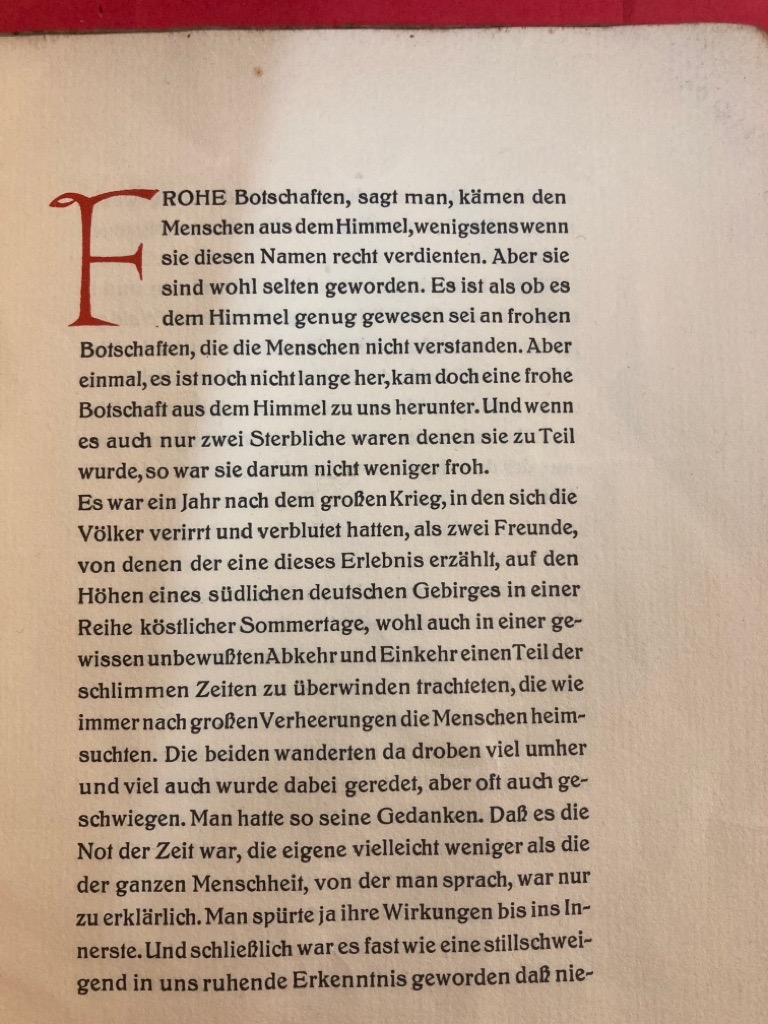 FROHE Botschaften, sagt man, kämen den Menschen aus dem Himmel, wenigstens wenn sie diesen Namen recht verdienten. Aber sie sind wohl selten geworden. Es ist als ob es dem Himmel genug gewesen sei an frohen Botschaften, die die Menschen nicht verstanden. Aber einmal, es ist noch nicht lange her, kam doch eine frohe Botschaft aus dem Himmel zu uns herunter. Und wenn es auch nur zwei Sterbliche waren denen sie zu Teil wurde, so war sie darum nicht weniger froh.
Es war ein Jahr nach dem großen Krieg, in den sich die Völker verirrt und verblutet hatten, als zwei Freunde, von denen der eine dieses Erlebnis erzählt, auf den Höhen eines südlichen deutschen Gebirges in einer Reihe köstlicher Sommertage, wohl auch in einer gewissen unbewußten Abkehr und Einkehr einen Teil der schlimmen Zeiten zu überwinden trachteten, die wie immer nach großen Verheerungen die Menschen heimsuchten. Die beiden wanderten da droben viel umher und viel auch wurde dabei geredet, aber oft auch geschwiegen. Man hatte so seine Gedanken. Daß es die Not der Zeit war, die eigene vielleicht weniger als die der ganzen Menschheit, von der man sprach, war nur zu erklärlich. Man spürte ja ihre Wirkungen bis ins Innerste. Und schließlich war es fast wie eine stillschweigend in uns ruhende Erkenntnis geworden daß nie-